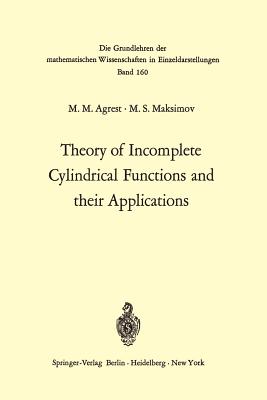 Die Grundlehren der mathematischen Wissenschaften in Einzeldarstellungen
Band 160

M. M. Agrest · M. S. Maksimov

Theory of Incomplete Cylindrical Functions and their Applications

Springer-Verlag Berlin · Heidelberg · New York